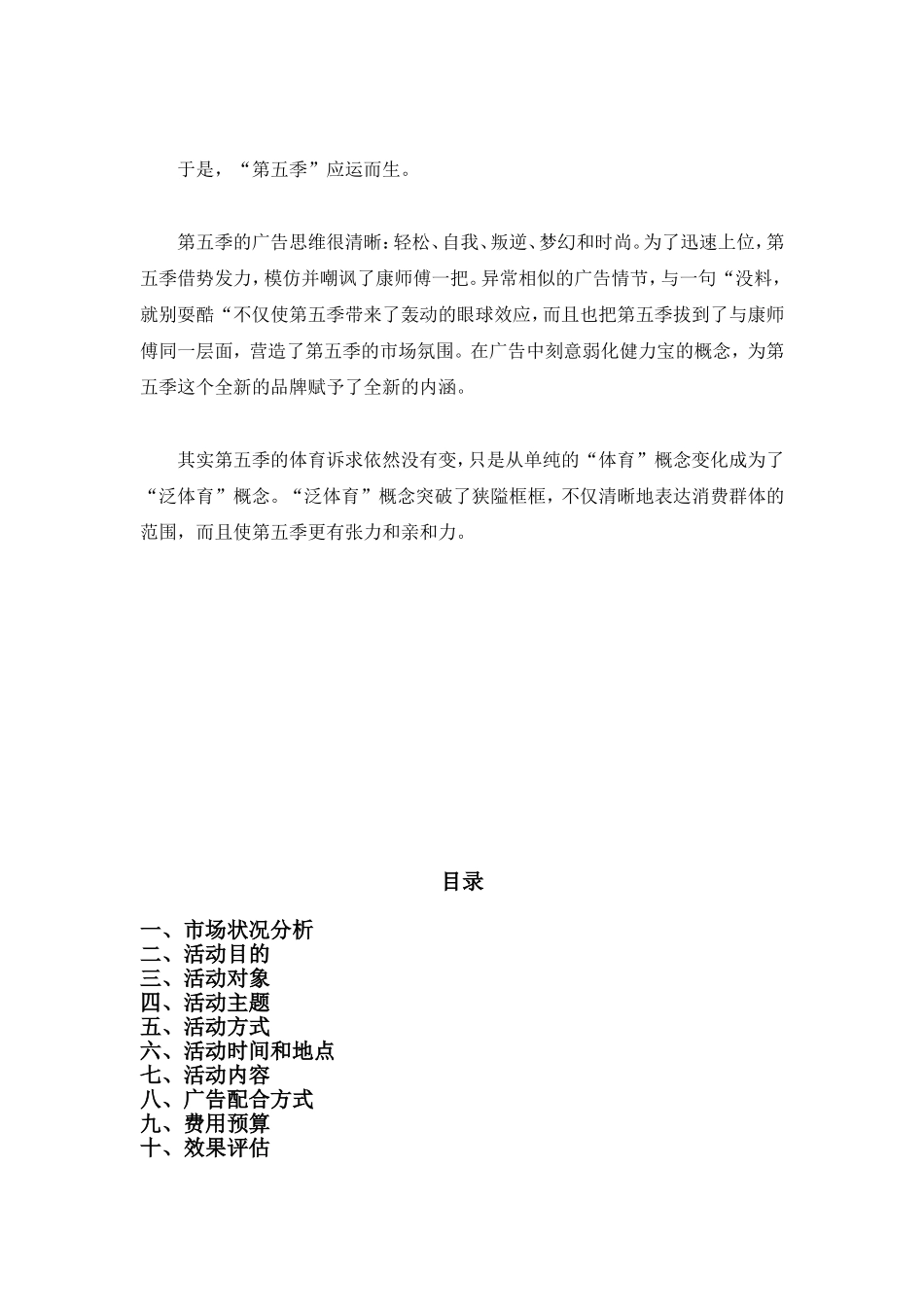 于是，“第五季”应运而生。

第五季的广告思维很清晰：轻松、自我、叛逆、梦幻和时尚。为了迅速上位，第五季借势发力，模仿并嘲讽了康师傅一把。异常相似的广告情节，与一句“没料，就别耍酷“不仅使第五季带来了轰动的眼球效应，而且也把第五季拔到了与康师傅同一层面，营造了第五季的市场氛围。在广告中刻意弱化健力宝的概念，为第五季这个全新的品牌赋予了全新的内涵。

其实第五季的体育诉求依然没有变，只是从单纯的“体育”概念变化成为了“泛体育”概念。“泛体育”概念突破了狭隘框框，不仅清晰地表达消费群体的范围，而且使第五季更有张力和亲和力。

目录

一、市场状况分析
二、活动目的
三、活动对象
四、活动主题
五、活动方式
六、活动时间和地点
七、活动内容
八、广告配合方式
九、费用预算
十、效果评估